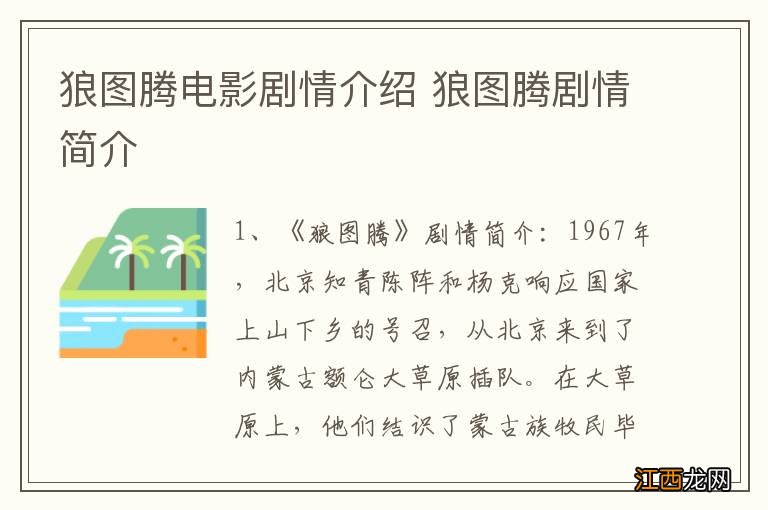 狼图腾电影剧情介绍 狼图腾剧情简介

1、《狼图腾》剧情简介：1967年，北京知青陈阵和杨克响应国家上山下乡的号召，从北京来到了内蒙古额仑大草原插队。在大草原上，他们结识了蒙古族牧民毕

江西龙网